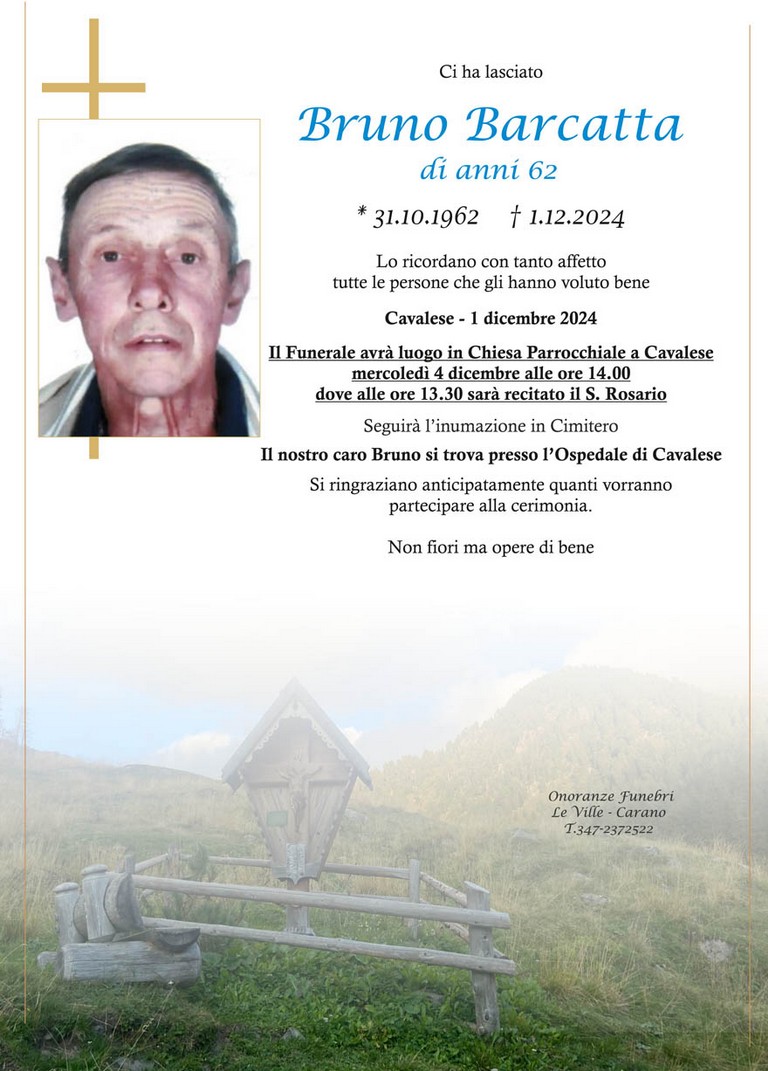 Ci ha lasciato

Bruno Barcatta
di anni 62

* 31.10.1962 † 1.12.2024

Lo ricordano con tanto affetto
tutte le persone che gli hanno voluto bene

Cavalese - 1 dicembre 2024

Il Funerale avrà luogo in Chiesa Parrocchiale a Cavalese
mercoledì 4 dicembre alle ore 14.00
dove alle ore 13.30 sarà recitato il S. Rosario

Seguirà l'inumazione in Cimitero

Il nostro caro Bruno si trova presso l'Ospedale di Cavalese

Si ringraziano anticipatamente quanti vorranno
partecipare alla cerimonia.

Non fiori ma opere di bene

Onoranze Funebri
Le Ville - Carano
T.347-2372522